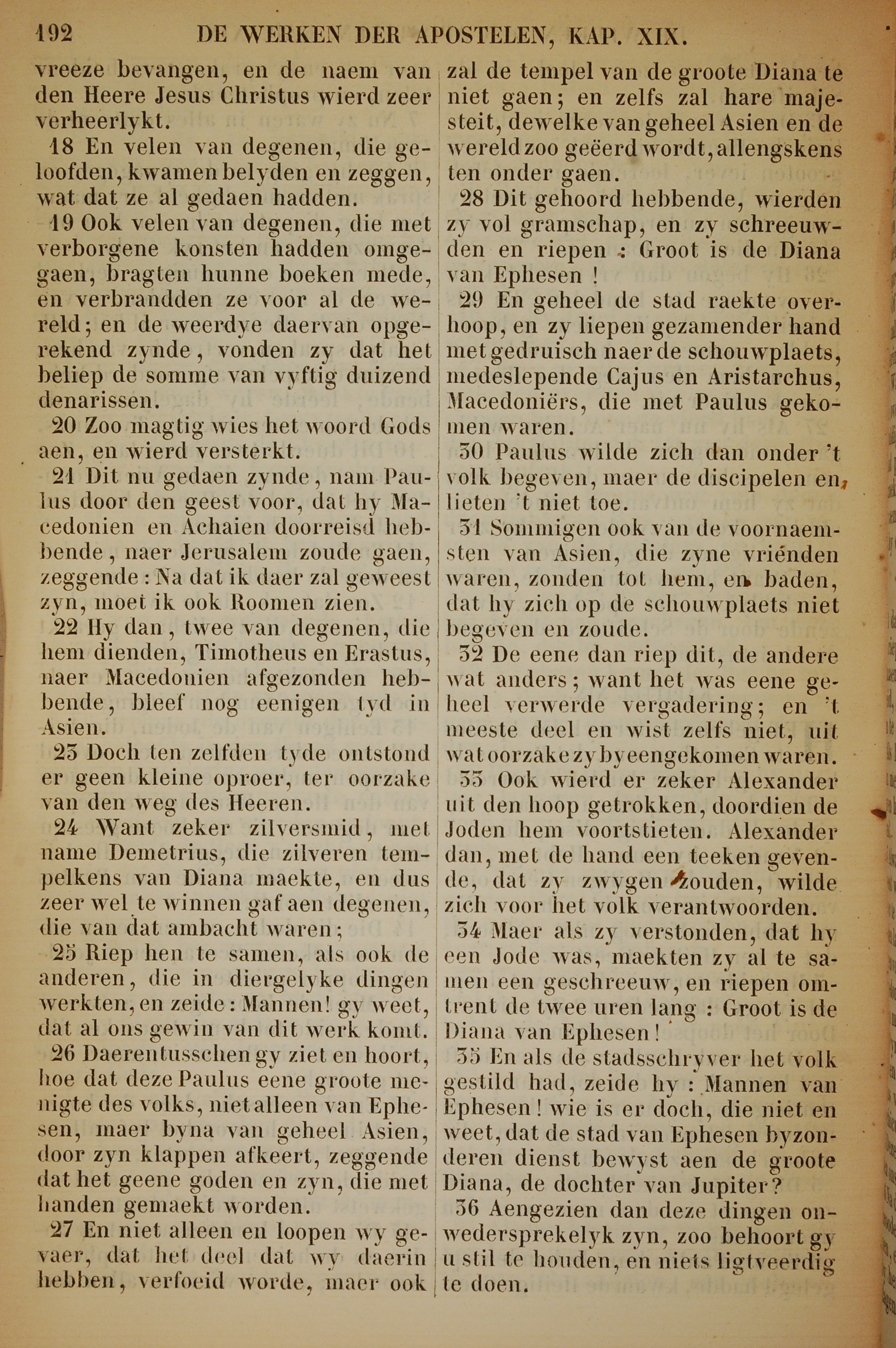 192 DE WERKEN DER APOSTELEN, KAP. XIX.

vreeze bevangen, en de naem van den Heere Jesus Christus wierd zeer verheerlykt.

18 En velen van degenen, die geloofden, kwamen belyden en zeggen, wat dat ze al gedaen hadden.

19 Ook velen van degenen, die met verborgene konsten hadden omgegaen, bragten hunne boeken mede, en verbrandden ze voor al de wereld; en de weerdye daervan opgerekend zynde, vonden zy dat het beliep de somme van vyftig duizend denarissen.

20 Zoo magtig wies het woord Gods aen, en wierd versterkt.

21 Dit nu gedaen zynde, nam Paulus door den geest voor, dat hy Macedonien en Achaien doorreisd hebbende, naer Jerusalem zoude gaen, zeggende: Na dat ik daer zal geweest zyn, moet ik ook Roomen zien.

22 Hy dan, twee van degenen, die hem dienden, Timotheus en Erastus, naer Macedonien afgezonden hebbende, bleef nog eenigen tyd in Asien.

23 Doch ten zelfden tyde ontstond er geen kleine oproer, ter oorzake van den weg des Heeren.

24 Want zeker zilversmid, met name Demetrius, die zilveren tempelkens van Diana maekte, en dus zeer wel te winnen gaf aen degenen, die van dat ambacht waren;

25 Riep hen te samen, als ook de anderen, die in diergelyke dingen werkten, en zeide: Mannen! gy weet, dat al ons gewin van dit werk komt.

26 Daerentusschen gy ziet en hoort, hoe dat deze Paulus eene groote menigte des volks, niet alleen van Ephesen, maer byna van geheel Asien, door zyn klappen afkeert, zeggende dat het geene goden en zyn, die met handen gemaekt worden.

27 En niet alleen en loopen wy gevaer, dat het deel dat wy daerin hebben, verfoeid worde, maer ook zal de tempel van de groote Diana te niet gaen; en zelfs zal hare majesteit, dewelke van geheel Asien en de wereld zoo geëerd wordt, allengskens ten onder gaen.

28 Dit gehoord hebbende, wierden zy vol gramschap, en zy schreeuwden en riepen: Groot is de Diana van Ephesen!

29 En geheel de stad raekte overhoop, en zy liepen gezamender hand met gedruisch naer de schouwplaets, medeslepende Cajus en Aristarchus, Macedoniërs, die met Paulus gekomen waren.

30 Paulus wilde zich dan onder 't volk begeven, maer de discipelen en lieten 't niet toe.

31 Sommigen ook van de voornaemsten van Asien, die zyne vriénden waren, zonden tot hem, en baden, dat hy zich op de schouwplaets niet begeven en zoude.

32 De eene dan riep dit, de andere wat anders; want het was eene geheel verwerde vergadering; en 't meeste deel en wist zelfs niet, uit wat oorzake zy byeengekomen waren.

33 Ook wierd er zeker Alexander uit den hoop getrokken, doordien de Joden hem voortstieten. Alexander dan, met de hand een teeken gevende, dat zy zwygen zouden, wilde zich voor het volk verantwoorden.

34 Maer als zy verstonden, dat hy een Jode was, maekten zy al te samen een geschreeuw, en riepen omtrent de twee uren lang: Groot is de Diana van Ephesen!

35 En als de stadsschryver het volk gestild had, zeide hy: Mannen van Ephesen! wie is er doch, die niet en weet, dat de stad van Ephesen byzonderen dienst bewyst aen de groote Diana, de dochter van Jupiter?

36 Aengezien dan deze dingen onwedersprekelyk zyn, zoo behoort gy u stil te houden, en niets ligtveerdig te doen.